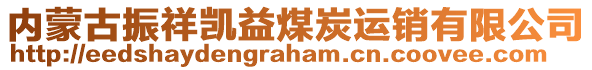 内蒙古振祥凯益煤炭运销有限公司
http://eedshaydengraham.cn.coovee.com